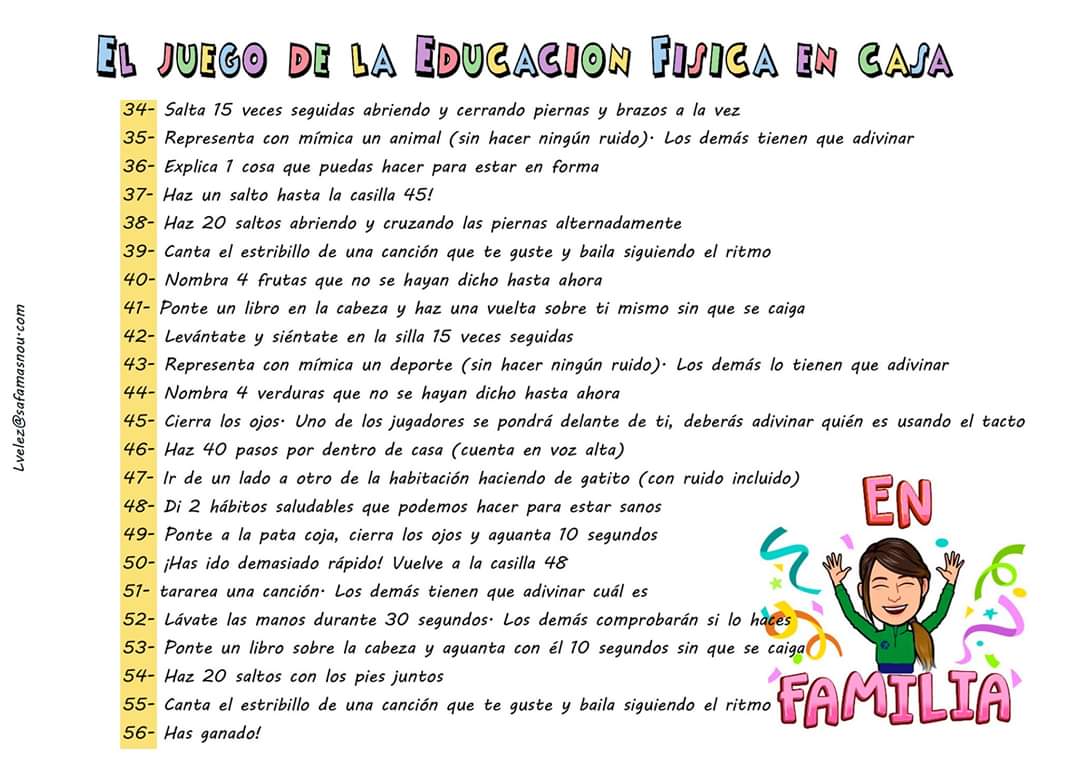 EL JUEGO DE LA EDUCACION FISICA EN CASA

34- Salta 15 veces seguidas abriendo y cerrando piernas y brazos a la vez
35- Representa con mímica un animal (sin hacer ningún ruido). Los demás tienen que adivinar
36- Explica 1 cosa que puedas hacer para estar en forma
37- Haz un salto hasta la casilla 45!
38- Haz 20 saltos abriendo y cruzando las piernas alternadamente
39- Canta el estribillo de una canción que te guste y baila siguiendo el ritmo
40- Nombra 4 frutas que no se hayan dicho hasta ahora
41- Ponte un libro en la cabeza y haz una vuelta sobre ti mismo sin que se caiga
42- Levántate y siéntate en la silla 15 veces seguidas
43- Representa con mímica un deporte (sin hacer ningún ruido). Los demás lo tienen que adivinar
44- Nombra 4 verduras que no se hayan dicho hasta ahora
45- Cierra los ojos. Uno de los jugadores se pondrá delante de ti, deberás adivinar quién es usando el tacto
46- Haz 40 pasos por dentro de casa (cuenta en voz alta)
47- Ir de un lado a otro de la habitación haciendo de gatito (con ruido incluido)
48- Di 2 hábitos saludables que podemos hacer para estar sanos
49- Ponte a la pata coja, cierra los ojos y aguanta 10 segundos
50- ¡Has ido demasiado rápido! Vuelve a la casilla 48
51- tararea una canción. Los demás tienen que adivinar cuál es
52- Lávate las manos durante 30 segundos. Los demás comprobarán si lo haces
53- Ponte un libro sobre la cabeza y aguanta con él 10 segundos sin que se caiga
54- Haz 20 saltos con los pies juntos
55- Canta el estribillo de una canción que te guste y baila siguiendo el ritmo
56- Has ganado!

Lvelez@safamasnou.com

EN FAMILIA